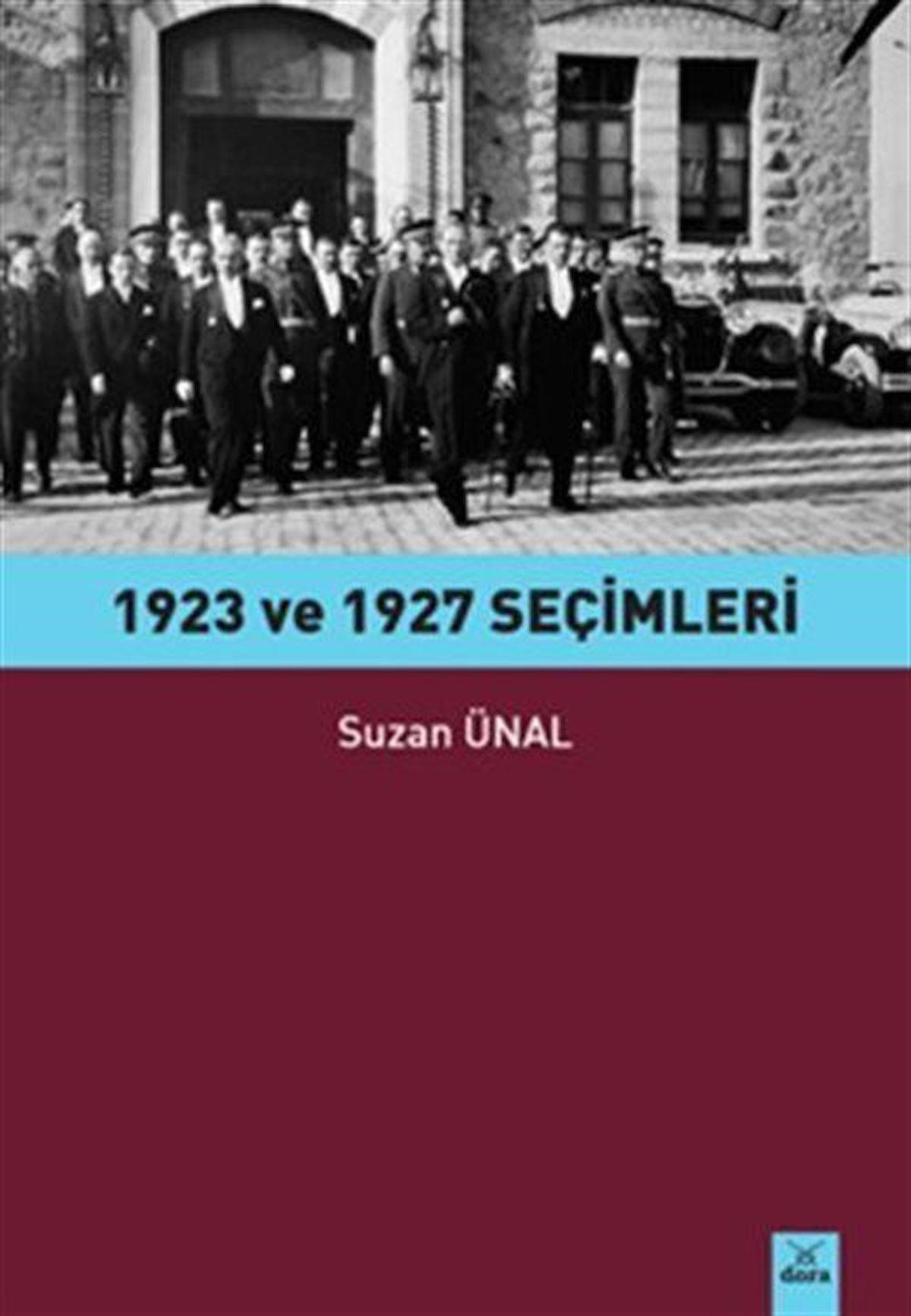 1923 ve 1927 SEÇİMLERİ

Suzan ÜNAL

dora